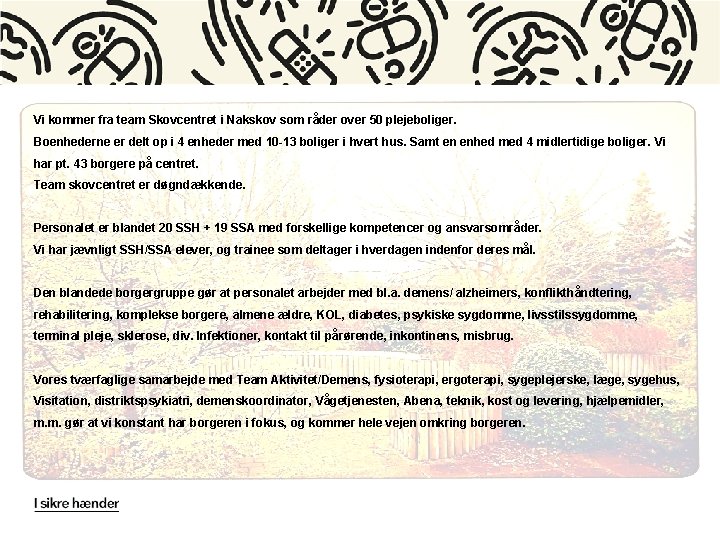 Vi kommer fra team Skovcentret i Nakskov som råder over 50 plejeboliger.
Boenhederne er delt op i 4 enheder med 10-13 boliger i hvert hus. Samt en enhed med 4 midlertidige boliger. Vi har pt. 43 borgere på centret.
Team skovcentret er døgndækkende.

Personalet er blandet 20 SSH + 19 SSA med forskellige kompetencer og ansvarsområder.
Vi har jævnligt SSH/SSA elever, og trainee som deltager i hverdagen indenfor deres mål.

Den blandede borgergruppe gør at personalet arbejder med bl.a. demens/ alzheimers, konflikthåndtering, rehabilitering, komplekse borgere, almene ældre, KOL, diabetes, psykiske sygdomme, livsstilssygdomme, terminal pleje, sklerose, div. Infektioner, kontakt til pårørende, inkontinens, misbrug.

Vores tværfaglige samarbejde med Team Aktivitet/Demens, fysioterapi, ergoterapi, sygeplejerske, læge, sygehus, Visitation, distriktspsykiatri, demenskoordinator, Vågetjenesten, Abena, teknik, kost og levering, hjælpemidler, m.m. gør at vi konstant har borgeren i fokus, og kommer hele vejen omkring borgeren.

I sikre hænder